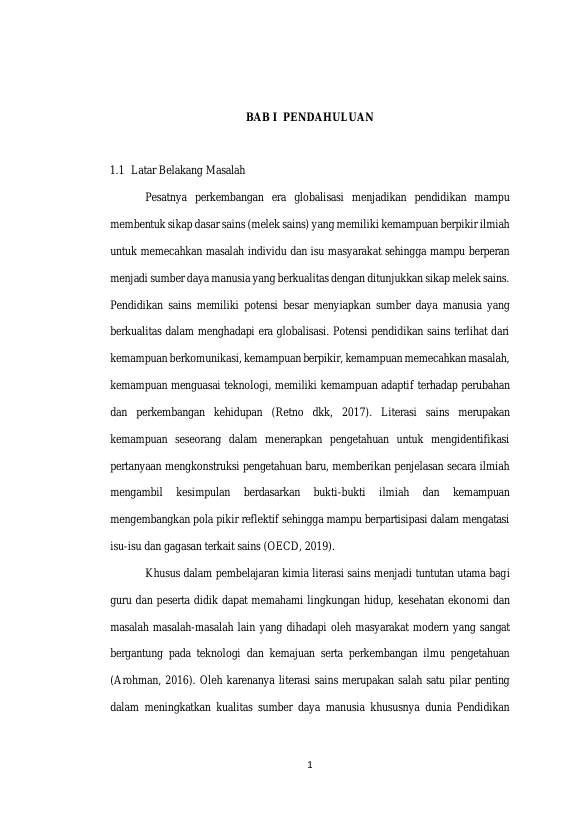 BAB I PENDAHULUAN

1.1 Latar Belakang Masalah

Pesatnya perkembangan era globalisasi menjadikan pendidikan mampu membentuk sikap dasar sains (melek sains) yang memiliki kemampuan berpikir ilmiah untuk memecahkan masalah individu dan isu masyarakat sehingga mampu berperan menjadi sumber daya manusia yang berkualitas dengan ditunjukkan sikap melek sains. Pendidikan sains memiliki potensi besar menyiapkan sumber daya manusia yang berkualitas dalam menghadapi era globalisasi. Potensi pendidikan sains terlihat dari kemampuan berkomunikasi, kemampuan berpikir, kemampuan memecahkan masalah, kemampuan menguasai teknologi, memiliki kemampuan adaptif terhadap perubahan dan perkembangan kehidupan (Retno dkk, 2017). Literasi sains merupakan kemampuan seseorang dalam menerapkan pengetahuan untuk mengidentifikasi pertanyaan mengkonstruksi pengetahuan baru, memberikan penjelasan secara ilmiah mengambil kesimpulan berdasarkan bukti-bukti ilmiah dan kemampuan mengembangkan pola pikir reflektif sehingga mampu berpartisipasi dalam mengatasi isu-isu dan gagasan terkait sains (OECD, 2019).

Khusus dalam pembelajaran kimia literasi sains menjadi tuntutan utama bagi guru dan peserta didik dapat memahami lingkungan hidup, kesehatan ekonomi dan masalah masalah-masalah lain yang dihadapi oleh masyarakat modern yang sangat bergantung pada teknologi dan kemajuan serta perkembangan ilmu pengetahuan (Arohman, 2016). Oleh karenanya literasi sains merupakan salah satu pilar penting dalam meningkatkan kualitas sumber daya manusia khususnya dunia Pendidikan

1